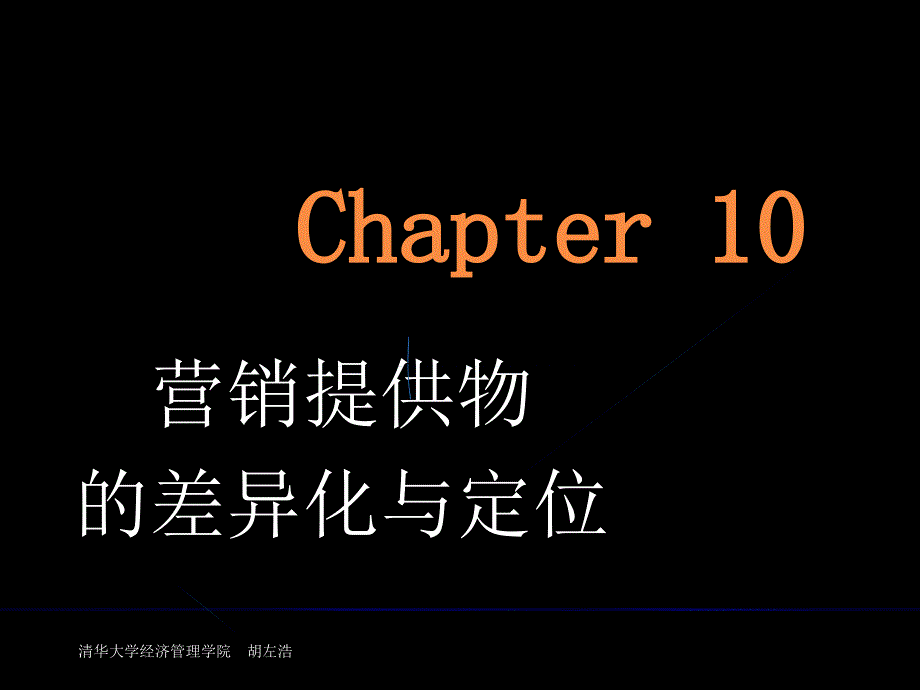 Chapter 10

营销提供物
的差异化与定位

清华大学经济管理学院 胡左浩